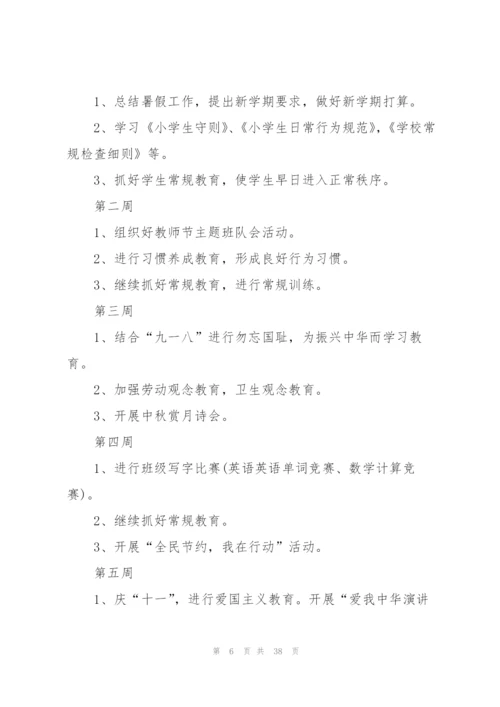 1、总结暑假工作，提出新学期要求，做好新学期打算。

2、学习《小学生守则》、《小学生日常行为规范》，《学校常规检查细则》等。

3、抓好学生常规教育，使学生早日进入正常秩序。

第二周

1、组织好教师节主题班队会活动。

2、进行习惯养成教育，形成良好行为习惯。

3、继续抓好常规教育，进行常规训练。

第三周

1、结合“九一八”进行勿忘国耻，为振兴中华而学习教育。

2、加强劳动观念教育，卫生观念教育。

3、开展中秋赏月诗会。

第四周

1、进行班级写字比赛(英语英语单词竞赛、数学计算竞赛)。

2、继续抓好常规教育。

3、开展“全民节约，我在行动”活动。

第五周

1、庆“十一”，进行爱国主义教育。开展“爱我中华演讲

第 6 页 共 38 页